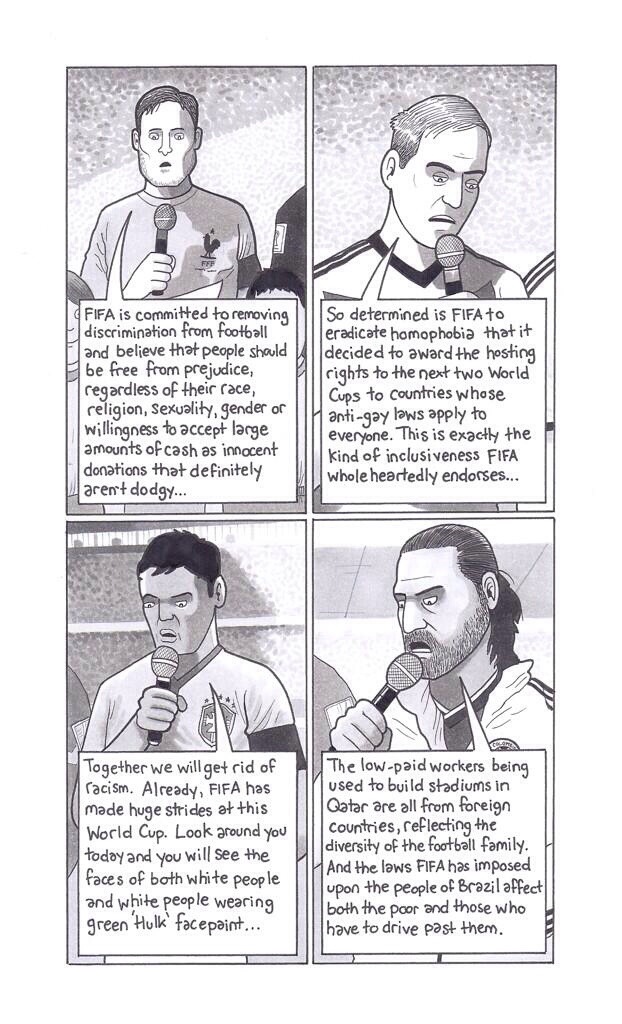 FFF

FIFA is committed to removing discrimination from football and believe that people should be free from prejudice, regardless of their race, religion, sexuality, gender or willingness to accept large amounts of cash as innocent donations that definitely aren't dodgy...

So determined is FIFA to eradicate homophobia that it decided to award the hosting rights to the next two World Cups to countries whose anti-gay laws apply to everyone. This is exactly the kind of inclusiveness FIFA wholeheartedly endorses...

Together we will get rid of racism. Already, FIFA has made huge strides at this World Cup. Look around you today and you will see the faces of both white people and white people wearing green 'Hulk' facepaint...

The low-paid workers being used to build stadiums in Qatar are all from foreign countries, reflecting the diversity of the football family. And the laws FIFA has imposed upon the people of Brazil affect both the poor and those who have to drive past them.